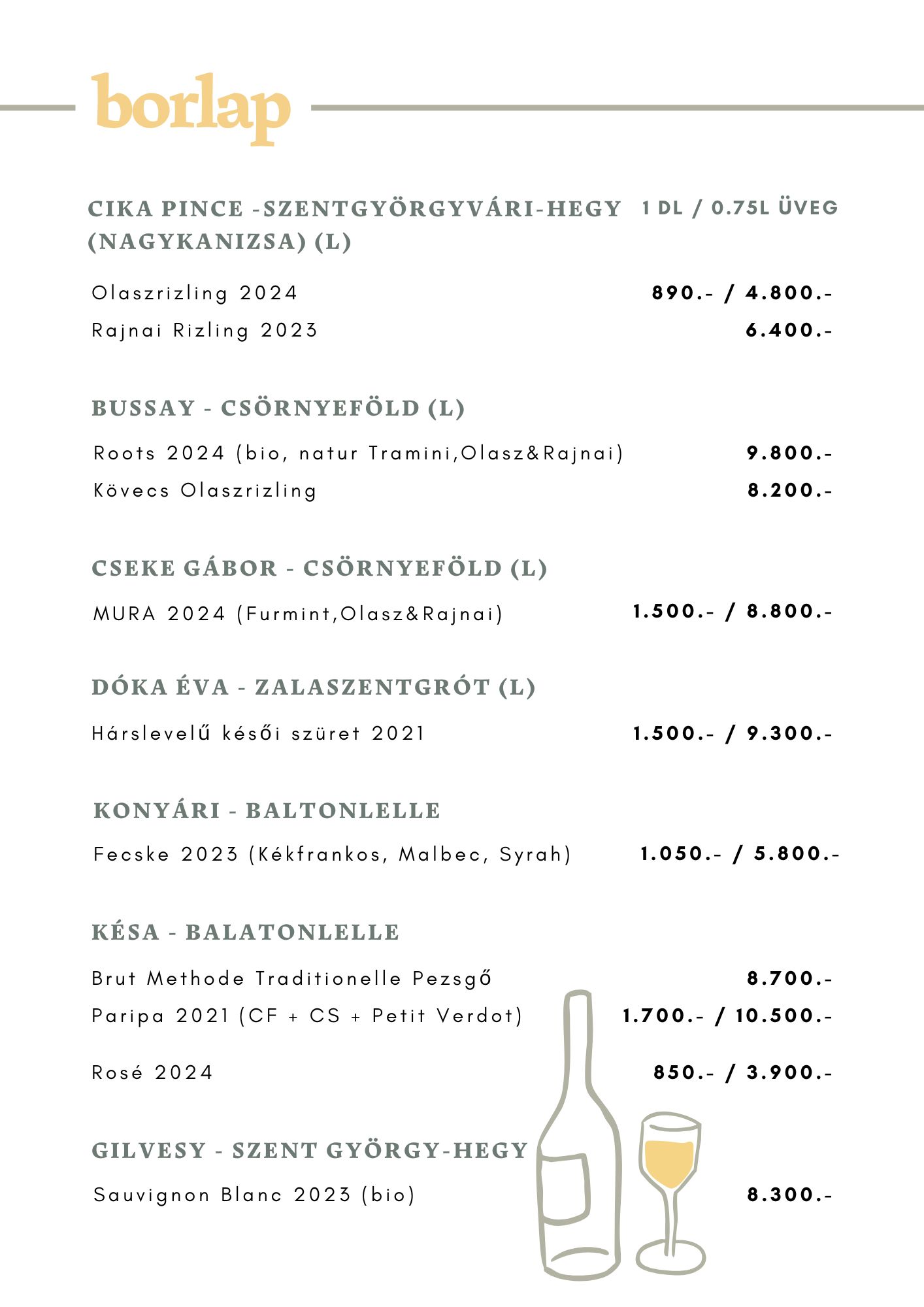 borlap

CIKA PINCE -SZENTGYÖRGYVÁRI-HEGY (NAGYKANIZSA) (L)
1 DL / 0.75L ÜVEG

Olaszrizling 2024 890.- / 4.800.-
Rajnai Rizling 2023 6.400.-

BUSSAY - CSÖRNYEFÖLD (L)

Roots 2024 (bio, natur Tramini,Olasz&Rajnai) 9.800.-
Kövecs Olaszrizling 8.200.-

CSEKE GÁBOR - CSÖRNYEFÖLD (L)

MURA 2024 (Furmint,Olasz&Rajnai) 1.500.- / 8.800.-

DÓKA ÉVA - ZALASZENTGRÓT (L)

Hárslevelű késői szüret 2021 1.500.- / 9.300.-

KONYÁRI - BALTONLELLE

Fecske 2023 (Kékfrankos, Malbec, Syrah) 1.050.- / 5.800.-

KÉSA - BALATONLELLE

Brut Methode Traditionelle Pezsgő 8.700.-
Paripa 2021 (CF + CS + Petit Verdot) 1.700.- / 10.500.-
Rosé 2024 850.- / 3.900.-

GILVESY - SZENT GYÖRGY-HEGY

Sauvignon Blanc 2023 (bio) 8.300.-